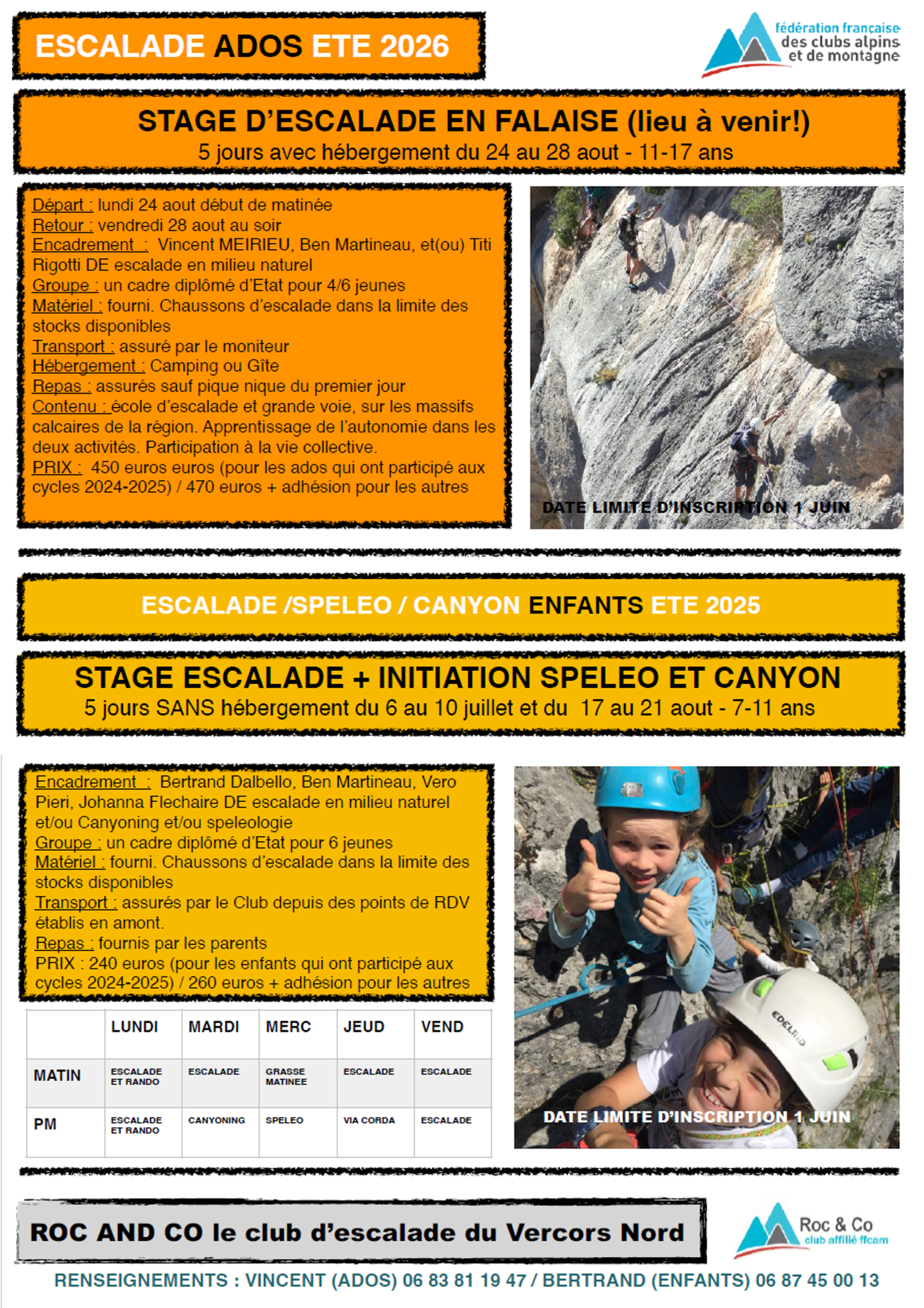 ESCALADE ADOS ETE 2026

fédération française des clubs alpins et de montagne

STAGE D'ESCALADE EN FALAISE (lieu à venir!)
5 jours avec hébergement du 24 au 28 aout - 11-17 ans

Départ : lundi 24 aout début de matinée
Retour : vendredi 28 aout au soir
Encadrement : Vincent MEIRIEU, Ben Martineau, et(ou) Titi Rigotti DE escalade en milieu naturel
Groupe : un cadre diplômé d'Etat pour 4/6 jeunes
Matériel : fourni. Chaussons d'escalade dans la limite des stocks disponibles
Transport : assuré par le moniteur
Hébergement : Camping ou Gîte
Repas : assurés sauf pique nique du premier jour
Contenu : école d'escalade et grande voie, sur les massifs calcaires de la région. Apprentissage de l'autonomie dans les deux activités. Participation à la vie collective.
PRIX : 450 euros euros (pour les ados qui ont participé aux cycles 2024-2025) / 470 euros + adhésion pour les autres

DATE LIMITE D'INSCRIPTION 1 JUIN

ESCALADE /SPELEO / CANYON ENFANTS ETE 2025

STAGE ESCALADE + INITIATION SPELEO ET CANYON
5 jours SANS hébergement du 6 au 10 juillet et du 17 au 21 aout - 7-11 ans

Encadrement : Bertrand Dalbello, Ben Martineau, Vero Pieri, Johanna Flechaire DE escalade en milieu naturel et/ou Canyoning et/ou speleologie
Groupe : un cadre diplômé d'Etat pour 6 jeunes
Matériel : fourni. Chaussons d'escalade dans la limite des stocks disponibles
Transport : assurés par le Club depuis des points de RDV établis en amont.
Repas : fournis par les parents
PRIX : 240 euros (pour les enfants qui ont participé aux cycles 2024-2025) / 260 euros + adhésion pour les autres

| | LUNDI | MARDI | MERC | JEUD | VEND |
|---|---|---|---|---|---|
| MATIN | ESCALADE ET RANDO | ESCALADE | GRASSE MATINEE | ESCALADE | ESCALADE |
| PM | ESCALADE ET RANDO | CANYONING | SPELEO | VIA CORDA | ESCALADE |

EDELRID

DATE LIMITE D'INSCRIPTION 1 JUIN

ROC AND CO le club d'escalade du Vercors Nord

Roc & Co club affilié ffcam

RENSEIGNEMENTS : VINCENT (ADOS) 06 83 81 19 47 / BERTRAND (ENFANTS) 06 87 45 00 13